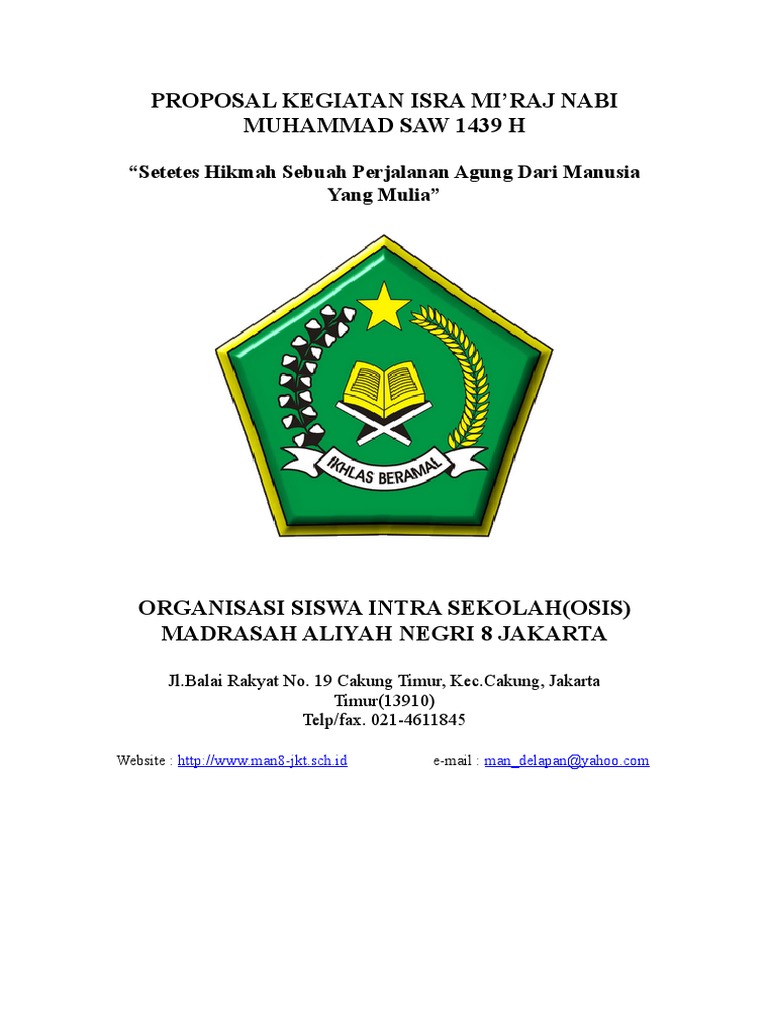 PROPOSAL KEGIATAN ISRA MI'RAJ NABI MUHAMMAD SAW 1439 H

"Setetes Hikmah Sebuah Perjalanan Agung Dari Manusia Yang Mulia"

IKHLAS BERAMAL

ORGANISASI SISWA INTRA SEKOLAH(OSIS)
MADRASAH ALIYAH NEGRI 8 JAKARTA

Jl.Balai Rakyat No. 19 Cakung Timur, Kec.Cakung, Jakarta Timur(13910)
Telp/fax. 021-4611845

Website : http://www.man8-jkt.sch.id e-mail : man_delapan@yahoo.com